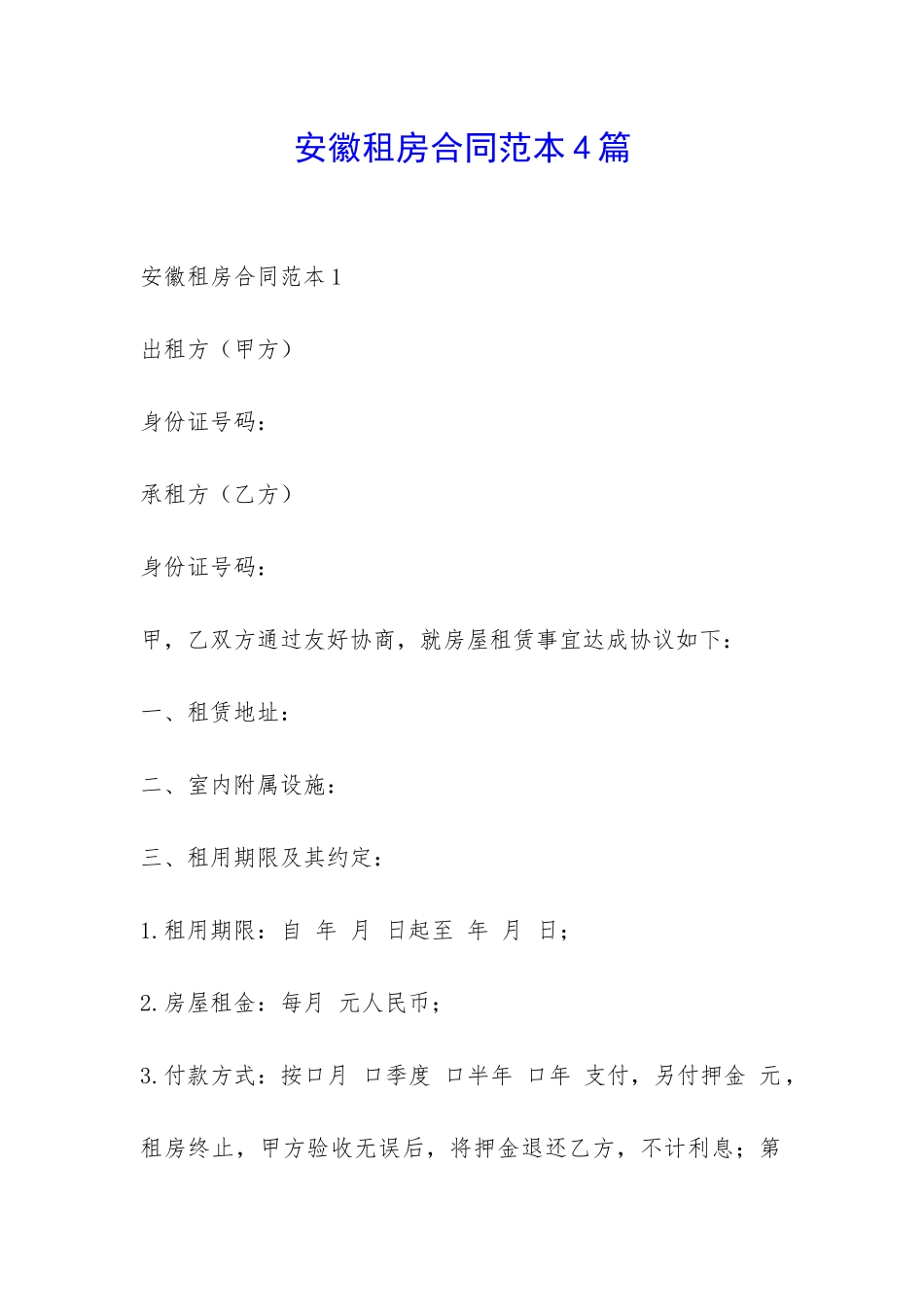 安徽租房合同范本4篇

安徽租房合同范本1

出租方（甲方）

身份证号码：

承租方（乙方）

身份证号码：

甲，乙双方通过友好协商，就房屋租赁事宜达成协议如下：

一、租赁地址：

二、室内附属设施：

三、租用期限及其约定：

1.租用期限：自 年 月 日起至 年 月 日；

2.房屋租金：每月 元人民币；

3.付款方式：按口月 口季度 口半年 口年 支付，另付押金 元，租房终止，甲方验收无误后，将押金退还乙方，不计利息；第